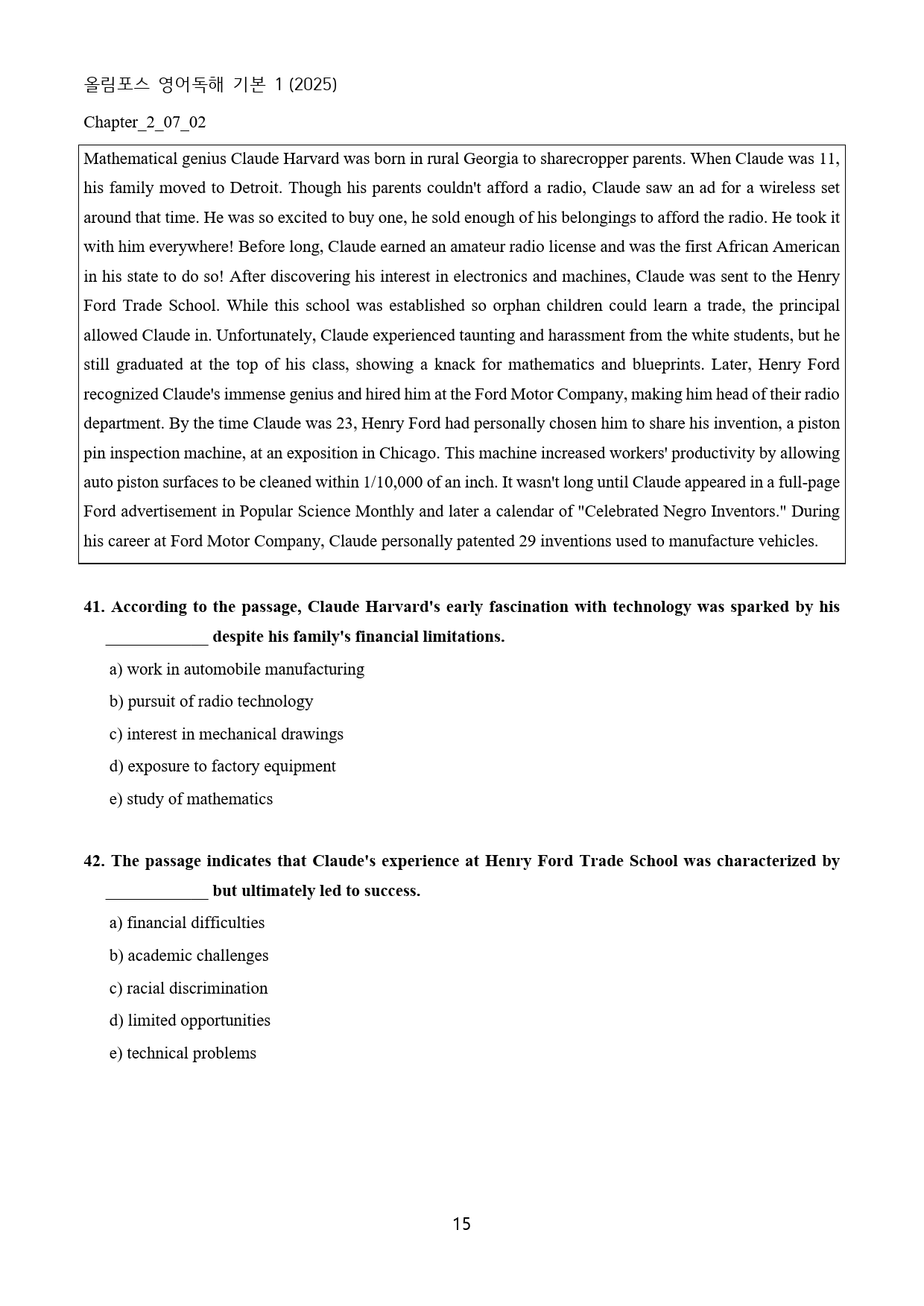 올림포스 영어독해 기본 1 (2025)

Chapter_2_07_02

Mathematical genius Claude Harvard was born in rural Georgia to sharecropper parents. When Claude was 11, his family moved to Detroit. Though his parents couldn't afford a radio, Claude saw an ad for a wireless set around that time. He was so excited to buy one, he sold enough of his belongings to afford the radio. He took it with him everywhere! Before long, Claude earned an amateur radio license and was the first African American in his state to do so! After discovering his interest in electronics and machines, Claude was sent to the Henry Ford Trade School. While this school was established so orphan children could learn a trade, the principal allowed Claude in. Unfortunately, Claude experienced taunting and harassment from the white students, but he still graduated at the top of his class, showing a knack for mathematics and blueprints. Later, Henry Ford recognized Claude's immense genius and hired him at the Ford Motor Company, making him head of their radio department. By the time Claude was 23, Henry Ford had personally chosen him to share his invention, a piston pin inspection machine, at an exposition in Chicago. This machine increased workers' productivity by allowing auto piston surfaces to be cleaned within 1/10,000 of an inch. It wasn't long until Claude appeared in a full-page Ford advertisement in Popular Science Monthly and later a calendar of "Celebrated Negro Inventors." During his career at Ford Motor Company, Claude personally patented 29 inventions used to manufacture vehicles.

41. According to the passage, Claude Harvard's early fascination with technology was sparked by his ____ despite his family's financial limitations.

a) work in automobile manufacturing

b) pursuit of radio technology

c) interest in mechanical drawings

d) exposure to factory equipment

e) study of mathematics

42. The passage indicates that Claude's experience at Henry Ford Trade School was characterized by ____ but ultimately led to success.

a) financial difficulties

b) academic challenges

c) racial discrimination

d) limited opportunities

e) technical problems

15